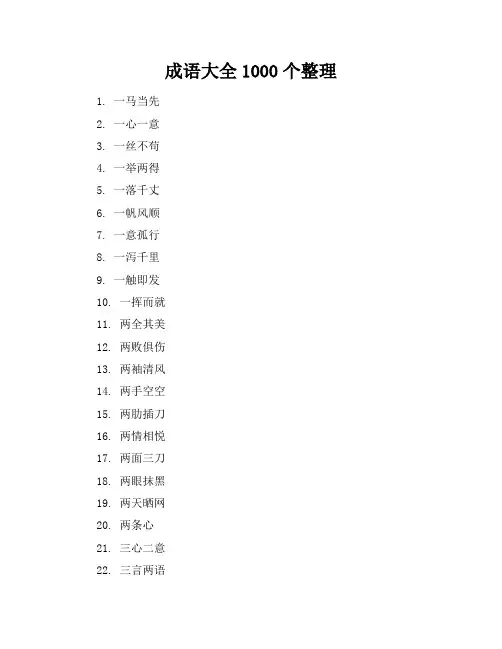 成语大全 1000 个整理

1. 一马当先
2. 一心一意
3. 一丝不苟
4. 一举两得
5. 一落千丈
6. 一帆风顺
7. 一意孤行
8. 一泻千里
9. 一触即发
10. 一挥而就
11. 两全其美
12. 两败俱伤
13. 两袖清风
14. 两手空空
15. 两肋插刀
16. 两情相悦
17. 两面三刀
18. 两眼抹黑
19. 两天晒网
20. 两条心
21. 三心二意
22. 三言两语